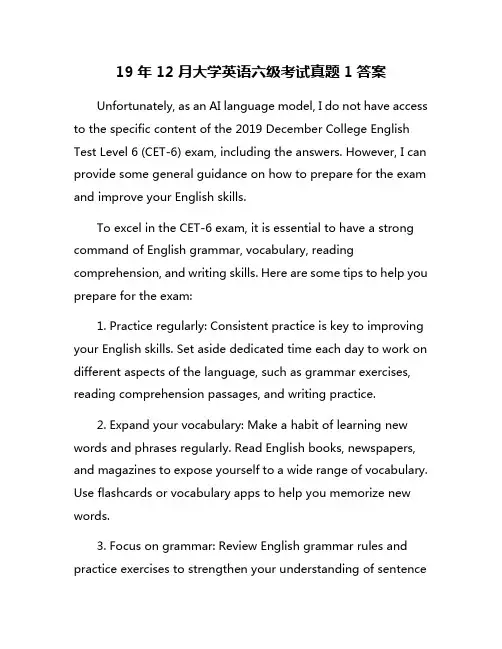 19 年 12 月大学英语六级考试真题 1 答案

Unfortunately, as an AI language model, I do not have access to the specific content of the 2019 December College English Test Level 6 (CET-6) exam, including the answers. However, I can provide some general guidance on how to prepare for the exam and improve your English skills.

To excel in the CET-6 exam, it is essential to have a strong command of English grammar, vocabulary, reading comprehension, and writing skills. Here are some tips to help you prepare for the exam:

1. Practice regularly: Consistent practice is key to improving your English skills. Set aside dedicated time each day to work on different aspects of the language, such as grammar exercises, reading comprehension passages, and writing practice.

2. Expand your vocabulary: Make a habit of learning new words and phrases regularly. Read English books, newspapers, and magazines to expose yourself to a wide range of vocabulary. Use flashcards or vocabulary apps to help you memorize new words.

3. Focus on grammar: Review English grammar rules and practice exercises to strengthen your understanding of sentence